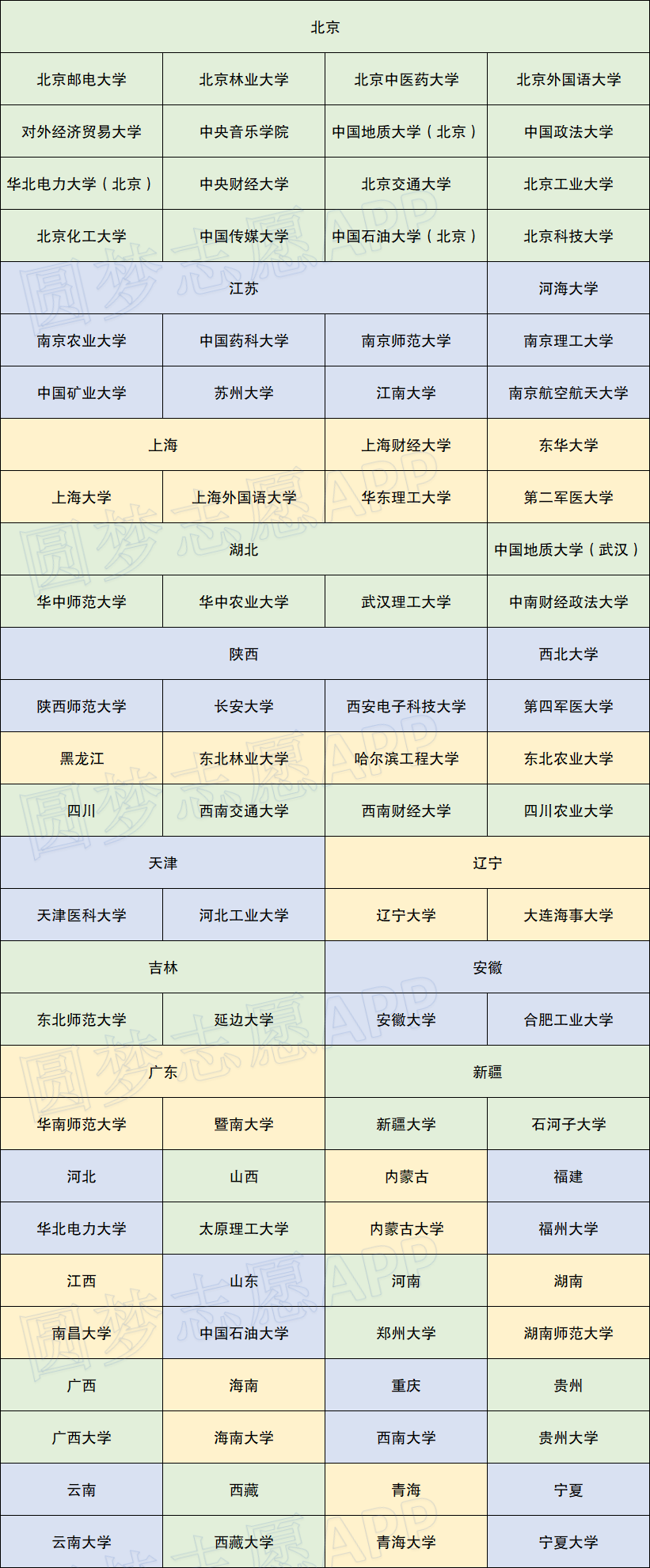 | 北京 | | | |
|---|---|---|---|
| 北京邮电大学 | 北京林业大学 | 北京中医药大学 | 北京外国语大学 |
| 对外经济贸易大学 | 中央音乐学院 | 中国地质大学（北京） | 中国政法大学 |
| 华北电力大学（北京） | 中央财经大学 | 北京交通大学 | 北京工业大学 |
| 北京化工大学 | 中国传媒大学 | 中国石油大学（北京） | 北京科技大学 |
| 江苏 | | | 河海大学 |
| 南京农业大学 | 中国药科大学 | 南京师范大学 | 南京理工大学 |
| 中国矿业大学 | 苏州大学 | 江南大学 | 南京航空航天大学 |
| 上海 | | 上海财经大学 | 东华大学 |
| 上海大学 | 上海外国语大学 | 华东理工大学 | 第二军医大学 |
| 湖北 | | | 中国地质大学（武汉） |
| 华中师范大学 | 华中农业大学 | 武汉理工大学 | 中南财经政法大学 |
| 陕西 | | | 西北大学 |
| 陕西师范大学 | 长安大学 | 西安电子科技大学 | 第四军医大学 |
| 黑龙江 | 东北林业大学 | 哈尔滨工程大学 | 东北农业大学 |
| 四川 | 西南交通大学 | 西南财经大学 | 四川农业大学 |
| 天津 | | 辽宁 | |
| 天津医科大学 | 河北工业大学 | 辽宁大学 | 大连海事大学 |
| 吉林 | | 安徽 | |
| 东北师范大学 | 延边大学 | 安徽大学 | 合肥工业大学 |
| 广东 | | 新疆 | |
| 华南师范大学 | 暨南大学 | 新疆大学 | 石河子大学 |
| 河北 | 山西 | 内蒙古 | 福建 |
| 华北电力大学 | 太原理工大学 | 内蒙古大学 | 福州大学 |
| 江西 | 山东 | 河南 | 湖南 |
| 南昌大学 | 中国石油大学 | 郑州大学 | 湖南师范大学 |
| 广西 | 海南 | 重庆 | 贵州 |
| 广西大学 | 海南大学 | 西南大学 | 贵州大学 |
| 云南 | 西藏 | 青海 | 宁夏 |
| 云南大学 | 西藏大学 | 青海大学 | 宁夏大学 |

圆梦志愿APP